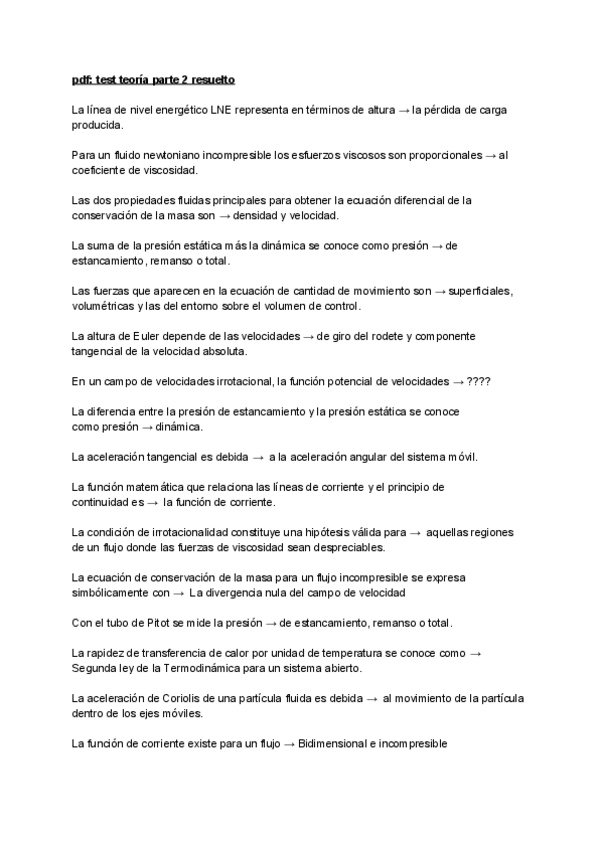 pdf: test teoría parte 2 resuelto

La línea de nivel energético LNE representa en términos de altura → la pérdida de carga producida.

Para un fluido newtoniano incompresible los esfuerzos viscosos son proporcionales → al coeficiente de viscosidad.

Las dos propiedades fluidas principales para obtener la ecuación diferencial de la conservación de la masa son → densidad y velocidad.

La suma de la presión estática más la dinámica se conoce como presión → de estancamiento, remanso o total.

Las fuerzas que aparecen en la ecuación de cantidad de movimiento son → superficiales, volumétricas y las del entorno sobre el volumen de control.

La altura de Euler depende de las velocidades → de giro del rodete y componente tangencial de la velocidad absoluta.

En un campo de velocidades irrotacional, la función potencial de velocidades → ????

La diferencia entre la presión de estancamiento y la presión estática se conoce como presión → dinámica.

La aceleración tangencial es debida → a la aceleración angular del sistema móvil.

La función matemática que relaciona las líneas de corriente y el principio de continuidad es → la función de corriente.

La condición de irrotacionalidad constituye una hipótesis válida para → aquellas regiones de un flujo donde las fuerzas de viscosidad sean despreciables.

La ecuación de conservación de la masa para un flujo incompresible se expresa simbólicamente con → La divergencia nula del campo de velocidad

Con el tubo de Pitot se mide la presión → de estancamiento, remanso o total.

La rapidez de transferencia de calor por unidad de temperatura se conoce como → Segunda ley de la Termodinámica para un sistema abierto.

La aceleración de Coriolis de una partícula fluida es debida → al movimiento de la partícula dentro de los ejes móviles.

La función de corriente existe para un flujo → Bidimensional e incompresible